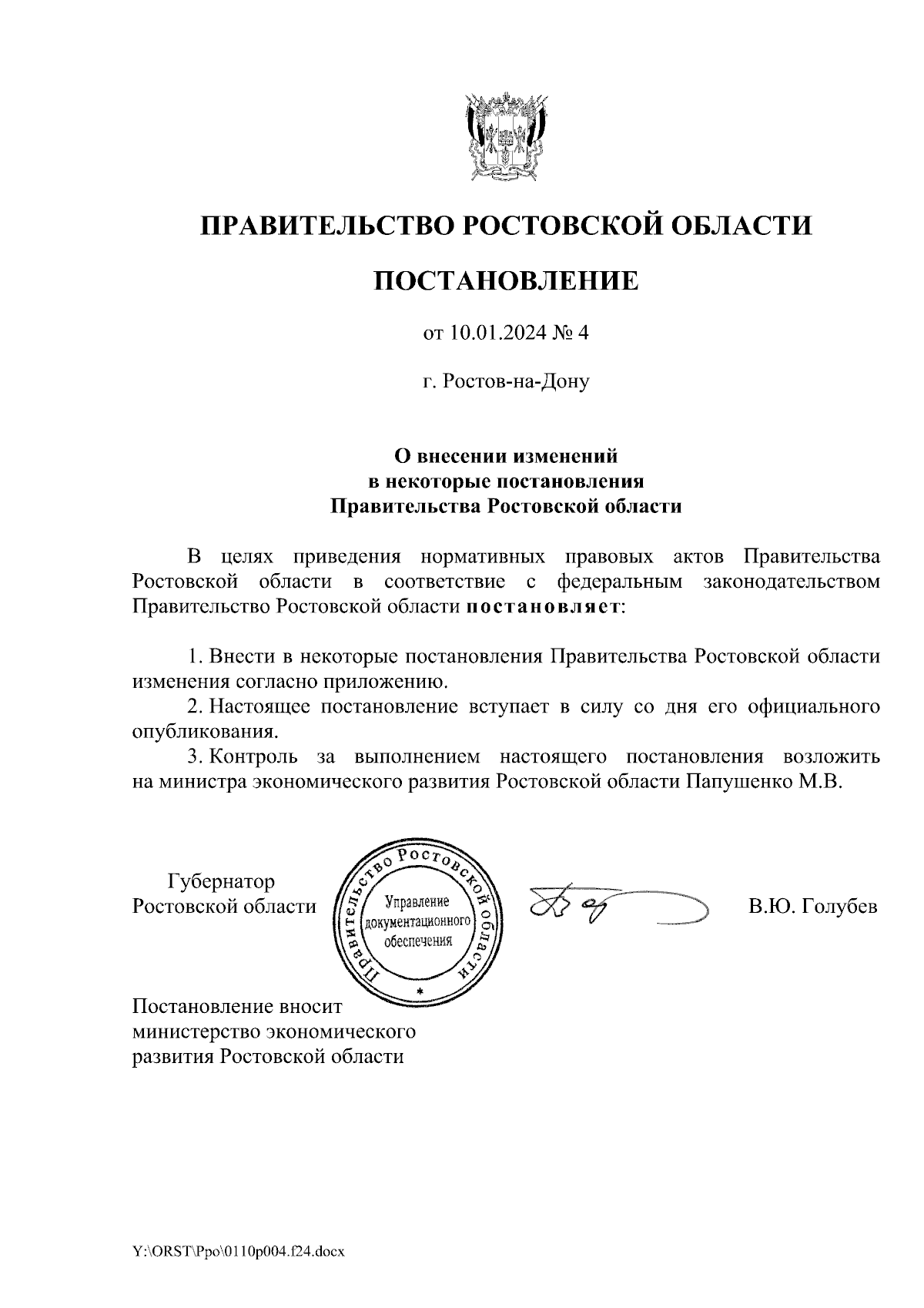 ПРАВИТЕЛЬСТВО РОСТОВСКОЙ ОБЛАСТИ

ПОСТАНОВЛЕНИЕ

от 10.01.2024 № 4

г. Ростов-на-Дону

О внесении изменений в некоторые постановления Правительства Ростовской области

В целях приведения нормативных правовых актов Правительства Ростовской области в соответствие с федеральным законодательством Правительство Ростовской области постановляет:

1. Внести в некоторые постановления Правительства Ростовской области изменения согласно приложению.

2. Настоящее постановление вступает в силу со дня его официального опубликования.

3. Контроль за выполнением настоящего постановления возложить на министра экономического развития Ростовской области Папушенко М.В.

Губернатор Ростовской области

Правительство Ростовской области Управление документационного обеспечения

В.Ю. Голубев

Постановление вносит министерство экономического развития Ростовской области

Y:\ORST\Ppo\0110p004.f24.docx